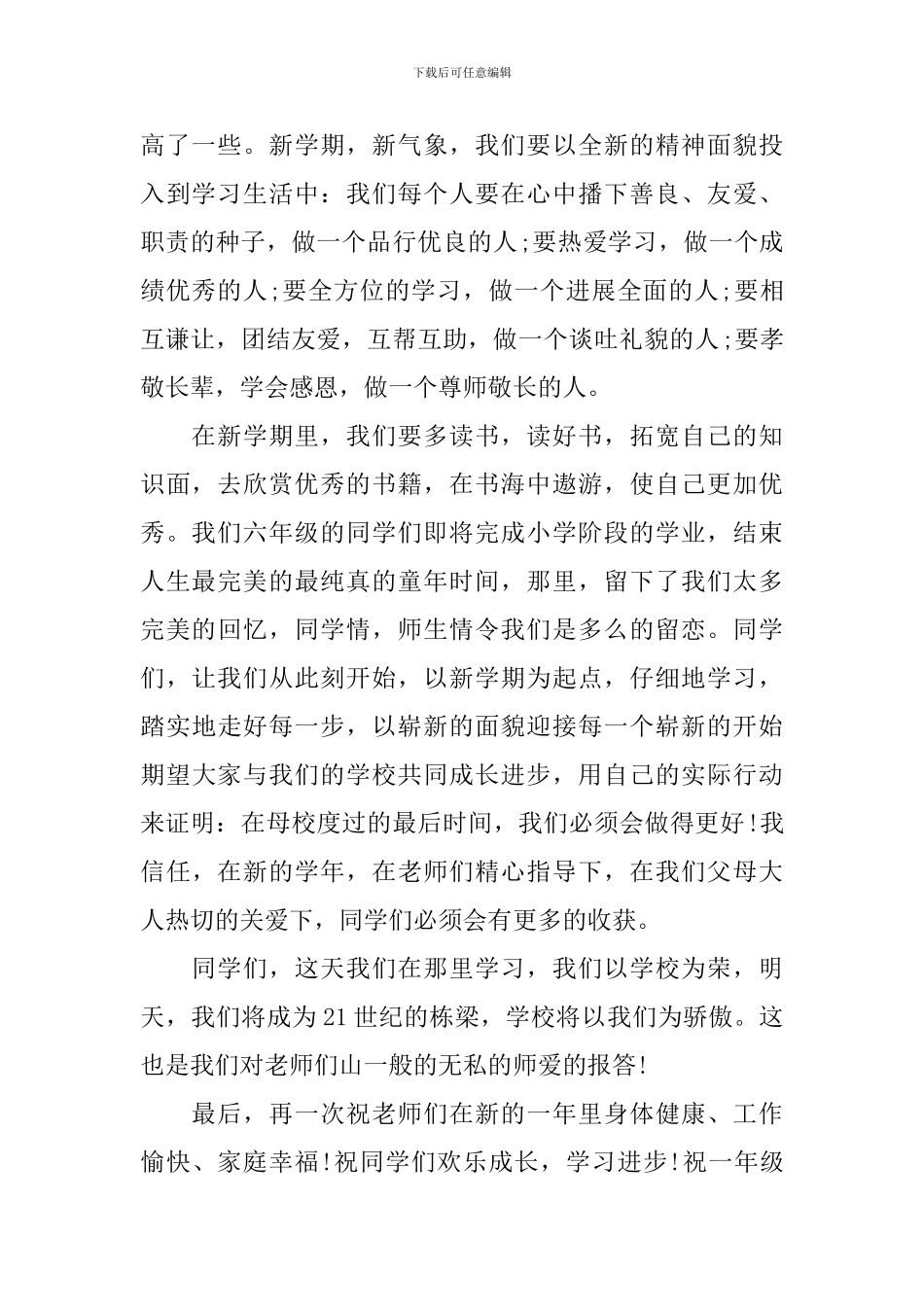 下载后可任意编辑

高了一些。新学期，新气象，我们要以全新的精神面貌投入到学习生活中：我们每个人要在心中播下善良、友爱、职责的种子，做一个品行优良的人;要热爱学习，做一个成绩优秀的人;要全方位的学习，做一个进展全面的人;要相互谦让，团结友爱，互帮互助，做一个谈吐礼貌的人;要孝敬长辈，学会感恩，做一个尊师敬长的人。

在新学期里，我们要多读书，读好书，拓宽自己的知识面，去欣赏优秀的书籍，在书海中遨游，使自己更加优秀。我们六年级的同学们即将完成小学阶段的学业，结束人生最完美的最纯真的童年时间，那里，留下了我们太多完美的回忆，同学情，师生情令我们是多么的留恋。同学们，让我们从此刻开始，以新学期为起点，仔细地学习，踏实地走好每一步，以崭新的面貌迎接每一个崭新的开始期望大家与我们的学校共同成长进步，用自己的实际行动来证明：在母校度过的最后时间，我们必须会做得更好!我信任，在新的学年，在老师们精心指导下，在我们父母大人热切的关爱下，同学们必须会有更多的收获。

同学们，这天我们在那里学习，我们以学校为荣，明天，我们将成为21世纪的栋梁，学校将以我们为骄傲。这也是我们对老师们山一般的无私的师爱的报答!

最后，再一次祝老师们在新的一年里身体健康、工作愉快、家庭幸福!祝同学们欢乐成长，学习进步!祝一年级